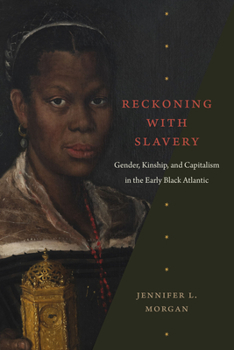 RECKONING WITH SLAVERY

Gender, Kinship, and Capitalism in the Early Black Atlantic

JENNIFER L. MORGAN